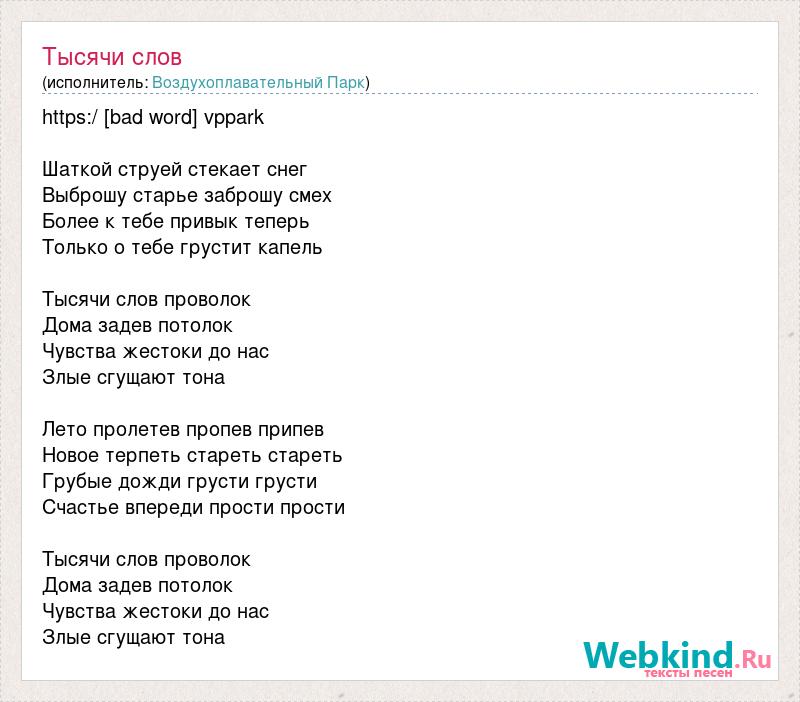 Тысячи слов
(исполнитель: Воздухоплавательный Парк)

https:/ [bad word] vppark

Шаткой струей стекает снег
Выброшу старье заброшу смех
Более к тебе привык теперь
Только о тебе грустит капель

Тысячи слов проволок
Дома задев потолок
Чувства жестоки до нас
Злые сгущают тона

Лето пролетев пропев припев
Новое терпеть стареть стареть
Грубые дожди грусти грусти
Счастье впереди прости прости

Тысячи слов проволок
Дома задев потолок
Чувства жестоки до нас
Злые сгущают тона

Webkind.Ru
тексты песен